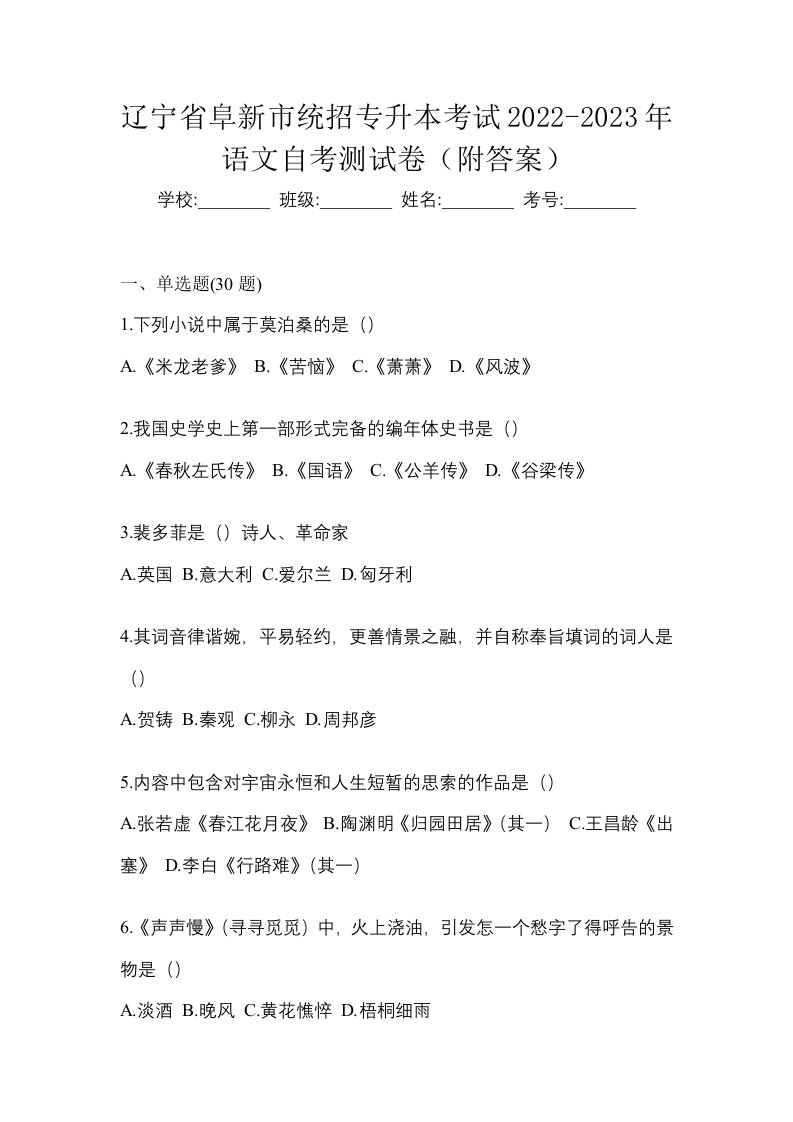 辽宁省阜新市统招专升本考试2022-2023年语文自考测试卷（附答案）

学校:________ 班级:________ 姓名:________ 考号:________

一、单选题(30 题)

1.下列小说中属于莫泊桑的是（）

A.《米龙老爹》 B.《苦恼》 C.《萧萧》 D.《风波》

2.我国史学史上第一部形式完备的编年体史书是（）

A.《春秋左氏传》 B.《国语》 C.《公羊传》 D.《谷梁传》

3.裴多菲是（）诗人、革命家

A.英国 B.意大利 C.爱尔兰 D.匈牙利

4.其词音律谐婉，平易轻约，更善情景之融，并自称奉旨填词的词人是（）

A.贺铸 B.秦观 C.柳永 D.周邦彦

5.内容中包含对宇宙永恒和人生短暂的思索的作品是（）

A.张若虚《春江花月夜》 B.陶渊明《归园田居》(其一) C.王昌龄《出塞》 D.李白《行路难》(其一)

6.《声声慢》(寻寻觅觅）中，火上浇油，引发怎一个愁字了得呼告的景物是（）

A.淡酒 B.晚风 C.黄花憔悴 D.梧桐细雨